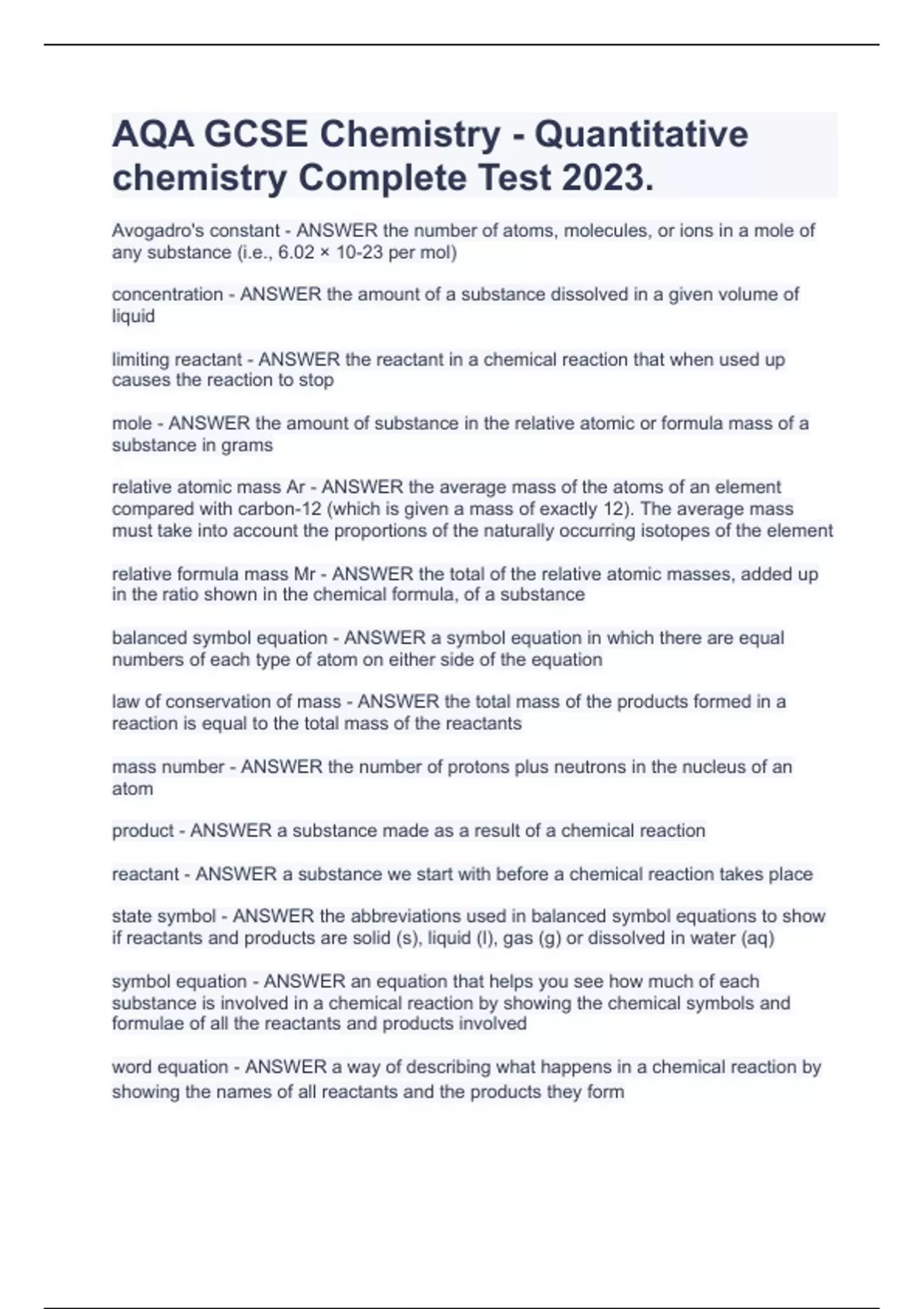 AQA GCSE Chemistry - Quantitative chemistry Complete Test 2023.

Avogadro's constant - ANSWER the number of atoms, molecules, or ions in a mole of any substance (i.e., 6.02 × 10-23 per mol)

concentration - ANSWER the amount of a substance dissolved in a given volume of liquid

limiting reactant - ANSWER the reactant in a chemical reaction that when used up causes the reaction to stop

mole - ANSWER the amount of substance in the relative atomic or formula mass of a substance in grams

relative atomic mass Ar - ANSWER the average mass of the atoms of an element compared with carbon-12 (which is given a mass of exactly 12). The average mass must take into account the proportions of the naturally occurring isotopes of the element

relative formula mass Mr - ANSWER the total of the relative atomic masses, added up in the ratio shown in the chemical formula, of a substance

balanced symbol equation - ANSWER a symbol equation in which there are equal numbers of each type of atom on either side of the equation

law of conservation of mass - ANSWER the total mass of the products formed in a reaction is equal to the total mass of the reactants

mass number - ANSWER the number of protons plus neutrons in the nucleus of an atom

product - ANSWER a substance made as a result of a chemical reaction

reactant - ANSWER a substance we start with before a chemical reaction takes place

state symbol - ANSWER the abbreviations used in balanced symbol equations to show if reactants and products are solid (s), liquid (l), gas (g) or dissolved in water (aq)

symbol equation - ANSWER an equation that helps you see how much of each substance is involved in a chemical reaction by showing the chemical symbols and formulae of all the reactants and products involved

word equation - ANSWER a way of describing what happens in a chemical reaction by showing the names of all reactants and the products they form